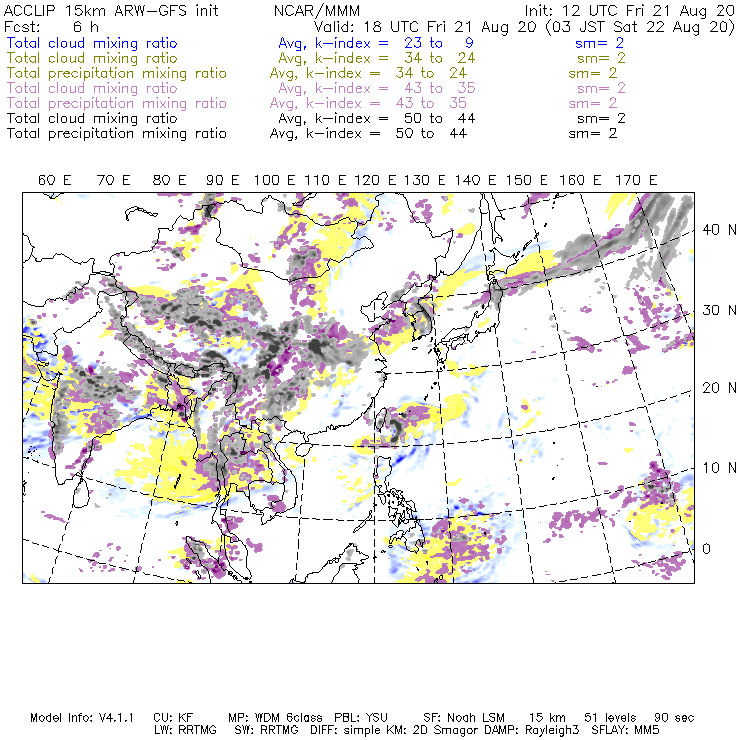 ACCLIP 15km ARW-GFS init NCAR/MMM Init: 12 UTC Fri 21 Aug 20
Fcst: 6 h Valid: 18 UTC Fri 21 Aug 20 (03 JST Sat 22 Aug 20)
Total cloud mixing ratio Avg, k-index = 23 to 9 sm= 2
Total cloud mixing ratio Avg, k-index = 34 to 24 sm= 2
Total precipitation mixing ratio Avg, k-index = 34 to 24 sm= 2
Total cloud mixing ratio Avg, k-index = 43 to 35 sm= 2
Total precipitation mixing ratio Avg, k-index = 43 to 35 sm= 2
Total cloud mixing ratio Avg, k-index = 50 to 44 sm= 2
Total precipitation mixing ratio Avg, k-index = 50 to 44 sm= 2

60 E 70 E 80 E 90 E 100 E 110 E 120 E 130 E 140 E 150 E 160 E 170 E

40 N
30 N
20 N
10 N
0

Model Info: V4.1.1 CU: KF MP: WDM 6class PBL: YSU SF: Noah LSM 15 km 51 levels 90 sec
LW: RRTMG SW: RRTMG DIFF: simple KM: 2D Smagor DAMP: Rayleigh3 SFLAY: MM5